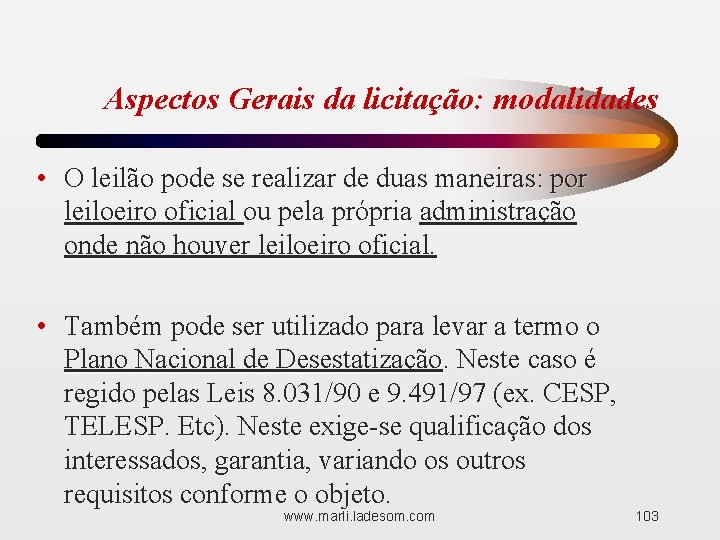 Aspectos Gerais da licitação: modalidades

• O leilão pode se realizar de duas maneiras: por leiloeiro oficial ou pela própria administração onde não houver leiloeiro oficial.

• Também pode ser utilizado para levar a termo o Plano Nacional de Desestatização. Neste caso é regido pelas Leis 8.031/90 e 9.491/97 (ex. CESP, TELESP. Etc). Neste exige-se qualificação dos interessados, garantia, variando os outros requisitos conforme o objeto.

www.marli.ladesom.com

103